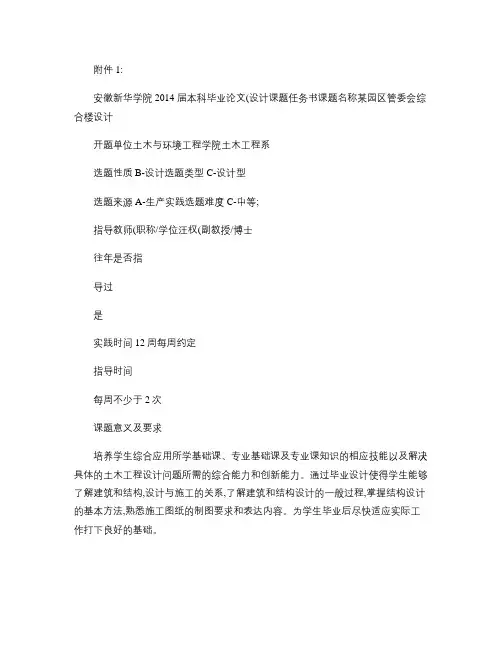 附件 1:

安徽新华学院 2014 届本科毕业论文(设计课题任务书课题名称某园区管委会综合楼设计

开题单位土木与环境工程学院土木工程系

选题性质 B-设计选题类型 C-设计型

选题来源 A-生产实践选题难度 C-中等;

指导教师(职称/学位汪权(副教授/博士

往年是否指

导过

是

实践时间 12 周每周约定

指导时间

每周不少于 2 次

课题意义及要求

培养学生综合应用所学基础课、专业基础课及专业课知识的相应技能以及解决具体的土木工程设计问题所需的综合能力和创新能力。通过毕业设计使得学生能够了解建筑和结构,设计与施工的关系,了解建筑和结构设计的一般过程,掌握结构设计的基本方法,熟悉施工图纸的制图要求和表达内容。为学生毕业后尽快适应实际工作打下良好的基础。